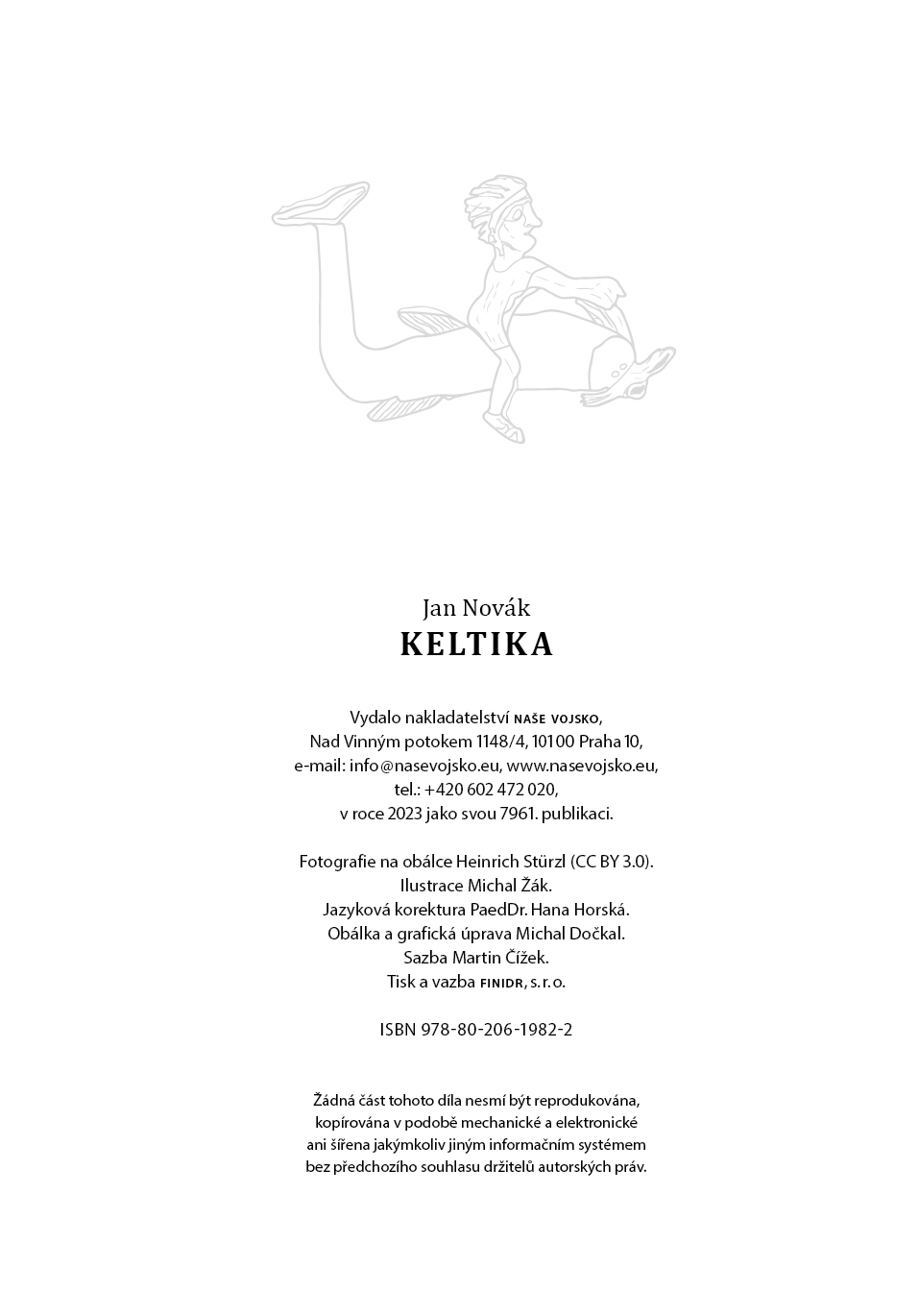 Jan Novák
KELTIKA

Vydalo nakladatelství NAŠE VOJSKO, Nad Vinným potokem 1148/4, 101 00 Praha 10, e-mail: info@nasevojsko.eu, www.nasevojsko.eu, tel.: +420 602 472 020, v roce 2023 jako svou 7961. publikaci.

Fotografie na obálce Heinrich Stürzl (CC BY 3.0). Ilustrace Michal Žák. Jazyková korektura PaedDr. Hana Horská. Obálka a grafická úprava Michal Dočkal. Sazba Martin Čížek. Tisk a vazba FINIDR, s. r. o.

ISBN 978-80-206-1982-2

Žádná část tohoto díla nesmí být reprodukována, kopírována v podobě mechanické a elektronické ani šířena jakýmkoliv jiným informačním systémem bez předchozího souhlasu držitelů autorských práv.